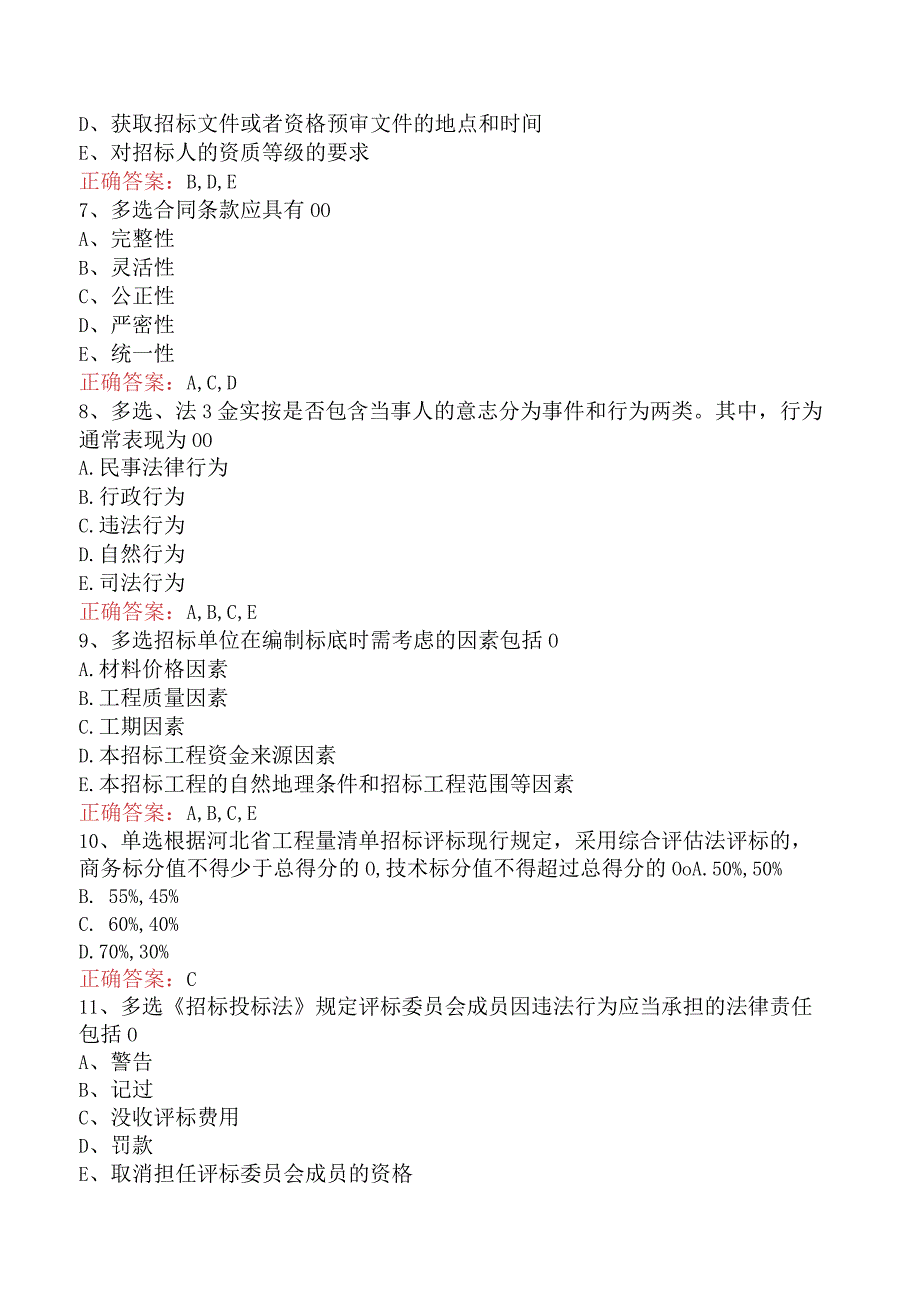 D、获取招标文件或者资格预审文件的地点和时间
E、对招标人的资质等级的要求
正确答案：B,D,E
7、多选合同条款应具有00
A、完整性
B、灵活性
C、公正性
D、严密性
E、统一性
正确答案：A,C,D
8、多选、法3金实按是否包含当事人的意志分为事件和行为两类。其中，行为通常表现为00
A.民事法律行为
B.行政行为
C.违法行为
D.自然行为
E.司法行为
正确答案：A,B,C,E
9、多选招标单位在编制标底时需考虑的因素包括0
A.材料价格因素
B.工程质量因素
C.工期因素
D.本招标工程资金来源因素
E.本招标工程的自然地理条件和招标工程范围等因素
正确答案：A,B,C,E
10、单选根据河北省工程量清单招标评标现行规定，采用综合评估法评标的，商务标分值不得少于总得分的0,技术标分值不得超过总得分的0oA.50%,50%
B. 55%,45%
C. 60%,40%
D.70%,30%
正确答案：C
11、多选《招标投标法》规定评标委员会成员因违法行为应当承担的法律责任包括0
A、警告
B、记过
C、没收评标费用
D、罚款
E、取消担任评标委员会成员的资格